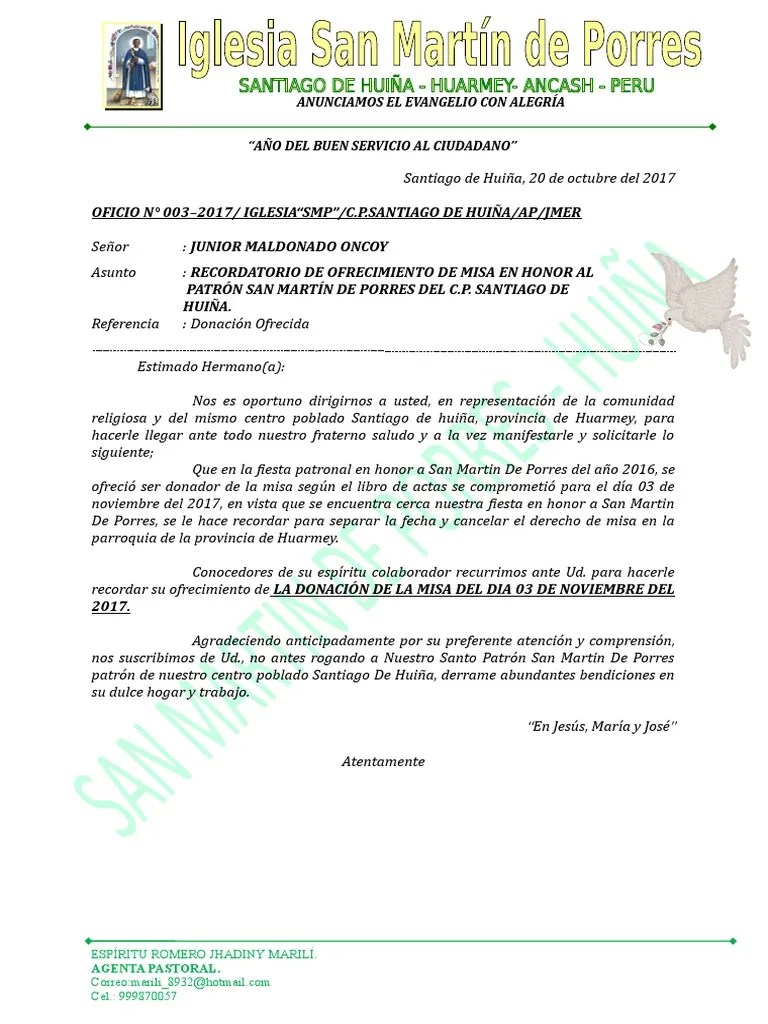 Iglesia San Martín de Porres
SANTIAGO DE HUIÑA - HUARMEY- ANCASH - PERU
ANUNCIAMOS EL EVANGELIO CON ALEGRÍA

"AÑO DEL BUEN SERVICIO AL CIUDADANO"

Santiago de Huiña, 20 de octubre del 2017

OFICIO N° 003–2017/ IGLESIA"SMP"/C.P.SANTIAGO DE HUIÑA/AP/JMER

Señor : JUNIOR MALDONADO ONCOY

Asunto : RECORDATORIO DE OFRECIMIENTO DE MISA EN HONOR AL PATRÓN SAN MARTÍN DE PORRES DEL C.P. SANTIAGO DE HUIÑA.

Referencia : Donación Ofrecida

Estimado Hermano(a):

Nos es oportuno dirigirnos a usted, en representación de la comunidad religiosa y del mismo centro poblado Santiago de huiña, provincia de Huarmey, para hacerle llegar ante todo nuestro fraterno saludo y a la vez manifestarle y solicitarle lo siguiente;

Que en la fiesta patronal en honor a San Martin De Porres del año 2016, se ofreció ser donador de la misa según el libro de actas se comprometió para el día 03 de noviembre del 2017, en vista que se encuentra cerca nuestra fiesta en honor a San Martin De Porres, se le hace recordar para separar la fecha y cancelar el derecho de misa en la parroquia de la provincia de Huarmey.

Conocedores de su espíritu colaborador recurrimos ante Ud. para hacerle recordar su ofrecimiento de LA DONACIÓN DE LA MISA DEL DIA 03 DE NOVIEMBRE DEL 2017.

Agradeciendo anticipadamente por su preferente atención y comprensión, nos suscribimos de Ud., no antes rogando a Nuestro Santo Patrón San Martin De Porres patrón de nuestro centro poblado Santiago De Huiña, derrame abundantes bendiciones en su dulce hogar y trabajo.

"En Jesús, María y José"

Atentamente

SAN MARTIN DE PORRES - HUIÑA

ESPÍRITU ROMERO JHADINY MARILÍ.
AGENTA PASTORAL.
Correo:marili_8932@hotmail.com
Cel.: 999870057